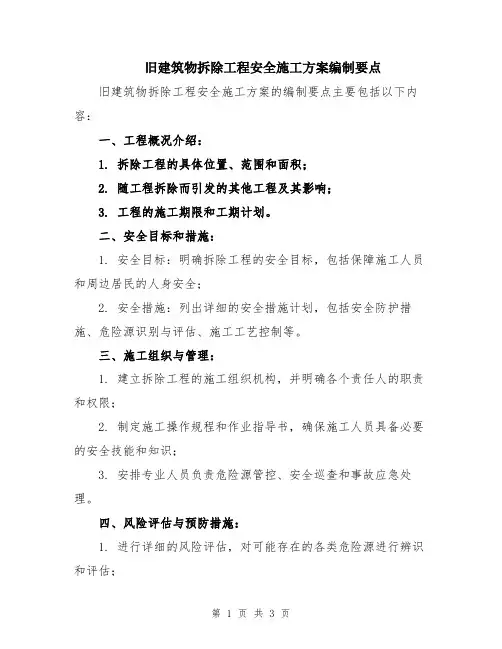 旧建筑物拆除工程安全施工方案编制要点

旧建筑物拆除工程安全施工方案的编制要点主要包括以下内容：

一、工程概况介绍：

1. 拆除工程的具体位置、范围和面积；

2. 随工程拆除而引发的其他工程及其影响；

3. 工程的施工期限和工期计划。

二、安全目标和措施：

1. 安全目标：明确拆除工程的安全目标，包括保障施工人员和周边居民的人身安全；

2. 安全措施：列出详细的安全措施计划，包括安全防护措施、危险源识别与评估、施工工艺控制等。

三、施工组织与管理：

1. 建立拆除工程的施工组织机构，并明确各个责任人的职责和权限；

2. 制定施工操作规程和作业指导书，确保施工人员具备必要的安全技能和知识；

3. 安排专业人员负责危险源管控、安全巡查和事故应急处理。

四、风险评估与预防措施：

1. 进行详细的风险评估，对可能存在的各类危险源进行辨识和评估；

第 1 页 共 3 页